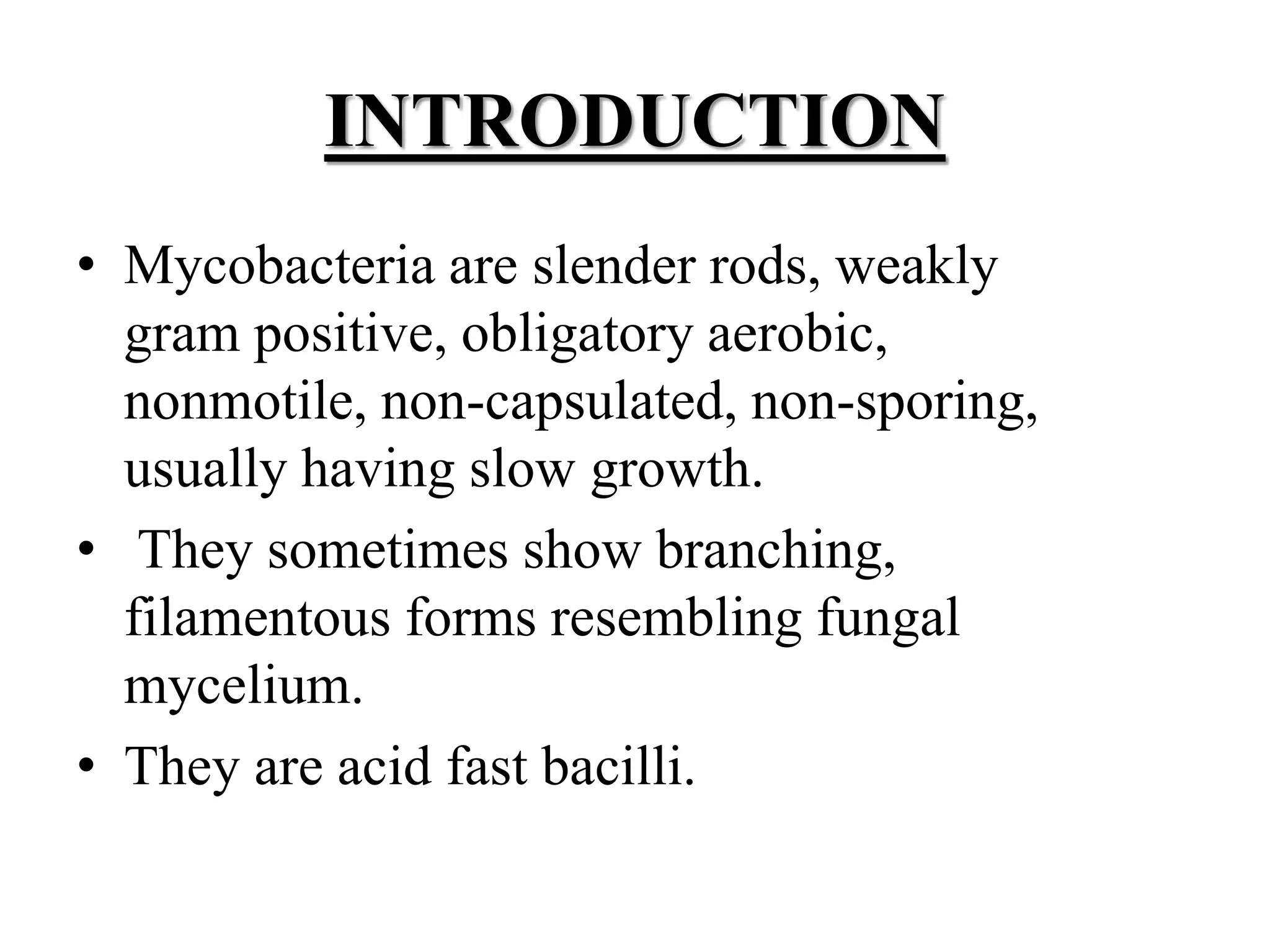 INTRODUCTION

• Mycobacteria are slender rods, weakly gram positive, obligatory aerobic, nonmotile, non-capsulated, non-sporing, usually having slow growth.
• They sometimes show branching, filamentous forms resembling fungal mycelium.
• They are acid fast bacilli.